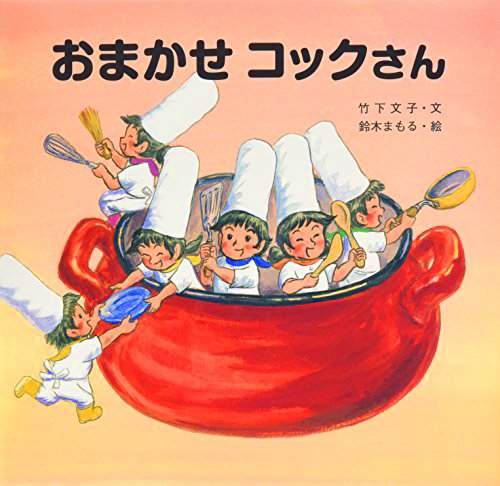 おまかせ コックさん

竹下文子・文
鈴木まもる・絵